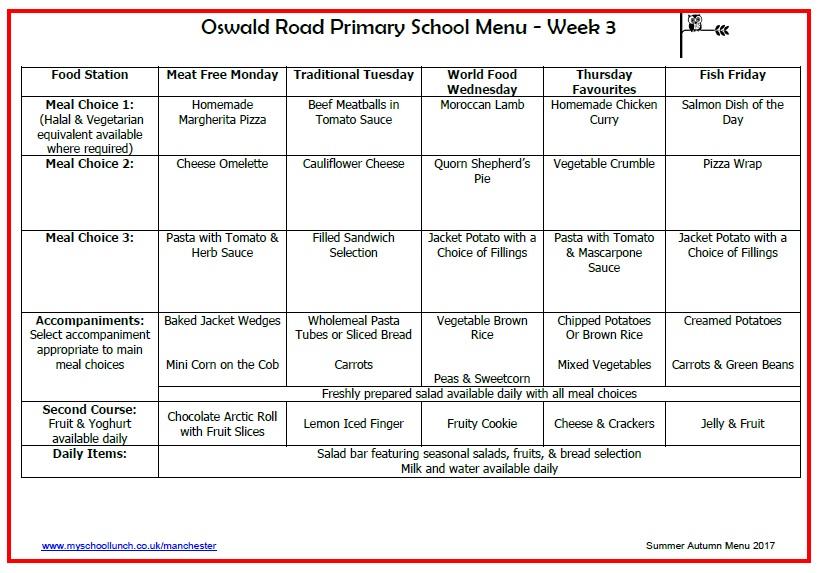 Oswald Road Primary School Menu - Week 3

| Food Station | Meat Free Monday | Traditional Tuesday | World Food Wednesday | Thursday Favourites | Fish Friday |
|---|---|---|---|---|---|
| Meal Choice 1: (Halal & Vegetarian equivalent available where required) | Homemade Margherita Pizza | Beef Meatballs in Tomato Sauce | Moroccan Lamb | Homemade Chicken Curry | Salmon Dish of the Day |
| Meal Choice 2: | Cheese Omelette | Cauliflower Cheese | Quorn Shepherd's Pie | Vegetable Crumble | Pizza Wrap |
| Meal Choice 3: | Pasta with Tomato & Herb Sauce | Filled Sandwich Selection | Jacket Potato with a Choice of Fillings | Pasta with Tomato & Mascarpone Sauce | Jacket Potato with a Choice of Fillings |
| Accompaniments: Select accompaniment appropriate to main meal choices | Baked Jacket Wedges Mini Corn on the Cob | Wholemeal Pasta Tubes or Sliced Bread Carrots | Vegetable Brown Rice Peas & Sweetcorn | Chipped Potatoes Or Brown Rice Mixed Vegetables | Creamed Potatoes Carrots & Green Beans |
| | Freshly prepared salad available daily with all meal choices | | | | |
| Second Course: Fruit & Yoghurt available daily | Chocolate Arctic Roll with Fruit Slices | Lemon Iced Finger | Fruity Cookie | Cheese & Crackers | Jelly & Fruit |
| Daily Items: | Salad bar featuring seasonal salads, fruits, & bread selection Milk and water available daily | | | | |

www.myschoollunch.co.uk/manchester

Summer Autumn Menu 2017